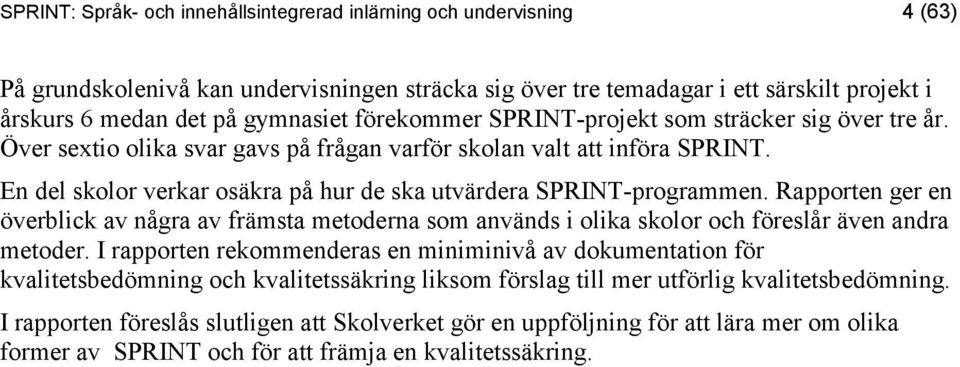 SPRINT: Språk- och innehållsintegrerad inlärning och undervisning 4 (63)

På grundskolenivå kan undervisningen sträcka sig över tre temadagar i ett särskilt projekt i årskurs 6 medan det på gymnasiet förekommer SPRINT-projekt som sträcker sig över tre år. Över sextio olika svar gavs på frågan varför skolan valt att införa SPRINT.

En del skolor verkar osäkra på hur de ska utvärdera SPRINT-programmen. Rapporten ger en överblick av några av främsta metoderna som används i olika skolor och föreslår även andra metoder. I rapporten rekommenderas en miniminivå av dokumentation för kvalitetsbedömning och kvalitetssäkring liksom förslag till mer utförlig kvalitetsbedömning.

I rapporten föreslås slutligen att Skolverket gör en uppföljning för att lära mer om olika former av SPRINT och för att främja en kvalitetssäkring.